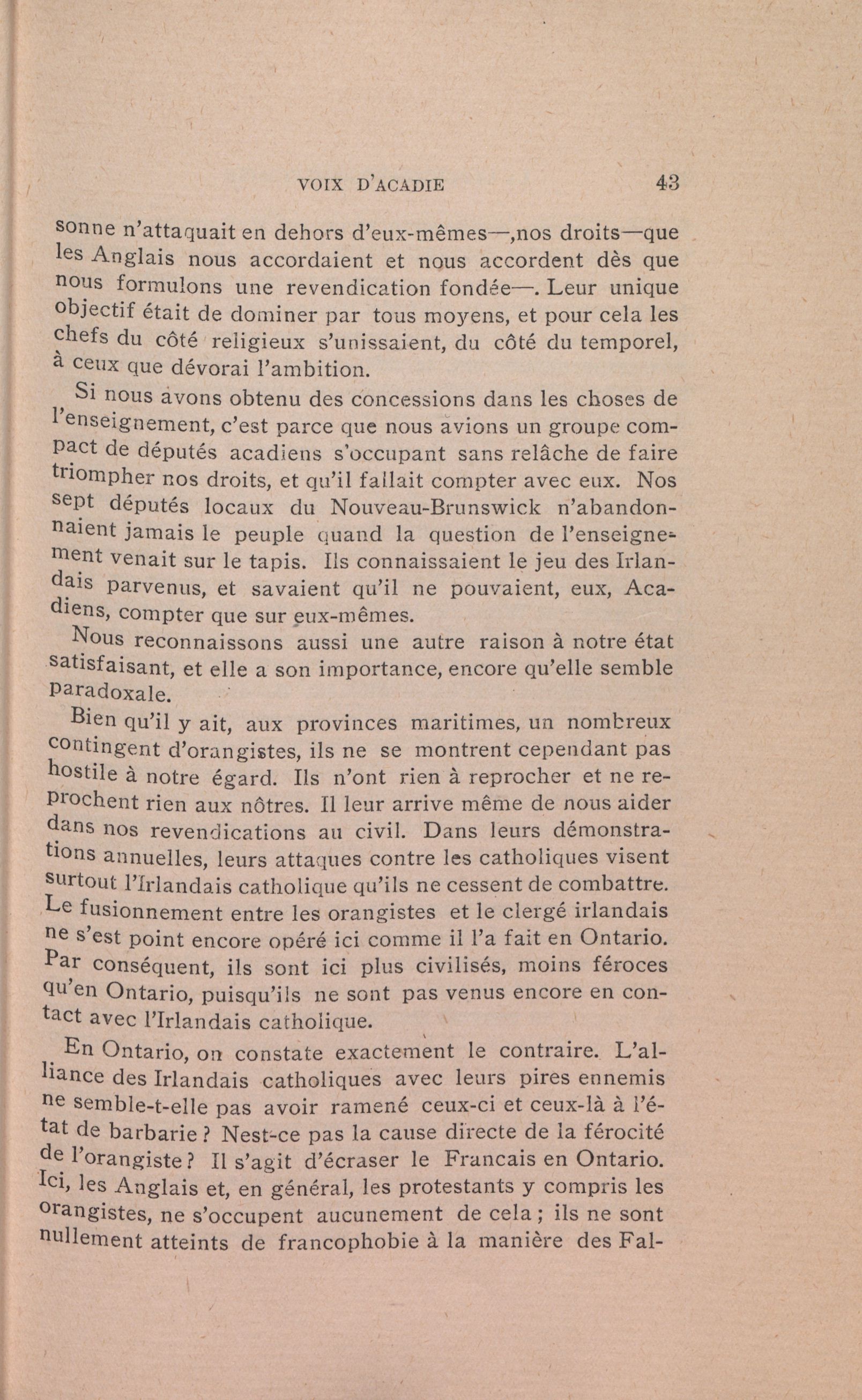 VOIX D'ACADIE 43

sonne n'attaquait en dehors d'eux-mêmes—,nos droits—que les Anglais nous accordaient et nous accordent dès que nous formulons une revendication fondée—. Leur unique objectif était de dominer par tous moyens, et pour cela les chefs du côté religieux s'unissaient, du côté du temporel, à ceux que dévorai l'ambition.

Si nous avons obtenu des concessions dans les choses de l'enseignement, c'est parce que nous avions un groupe compact de députés acadiens s'occupant sans relâche de faire triompher nos droits, et qu'il fallait compter avec eux. Nos sept députés locaux du Nouveau-Brunswick n'abandonnaient jamais le peuple quand la question de l'enseignement venait sur le tapis. Ils connaissaient le jeu des Irlandais parvenus, et savaient qu'il ne pouvaient, eux, Acadiens, compter que sur eux-mêmes.

Nous reconnaissons aussi une autre raison à notre état satisfaisant, et elle a son importance, encore qu'elle semble paradoxale.

Bien qu'il y ait, aux provinces maritimes, un nombreux contingent d'orangistes, ils ne se montrent cependant pas hostile à notre égard. Ils n'ont rien à reprocher et ne reprochent rien aux nôtres. Il leur arrive même de nous aider dans nos revendications au civil. Dans leurs démonstrations annuelles, leurs attaques contre les catholiques visent surtout l'Irlandais catholique qu'ils ne cessent de combattre. Le fusionnement entre les orangistes et le clergé irlandais ne s'est point encore opéré ici comme il l'a fait en Ontario. Par conséquent, ils sont ici plus civilisés, moins féroces qu'en Ontario, puisqu'ils ne sont pas venus encore en contact avec l'Irlandais catholique.

En Ontario, on constate exactement le contraire. L'alliance des Irlandais catholiques avec leurs pires ennemis ne semble-t-elle pas avoir ramené ceux-ci et ceux-là à l'état de barbarie ? Nest-ce pas la cause directe de la férocité de l'orangiste ? Il s'agit d'écraser le Francais en Ontario. Ici, les Anglais et, en général, les protestants y compris les orangistes, ne s'occupent aucunement de cela ; ils ne sont nullement atteints de francophobie à la manière des Fal-